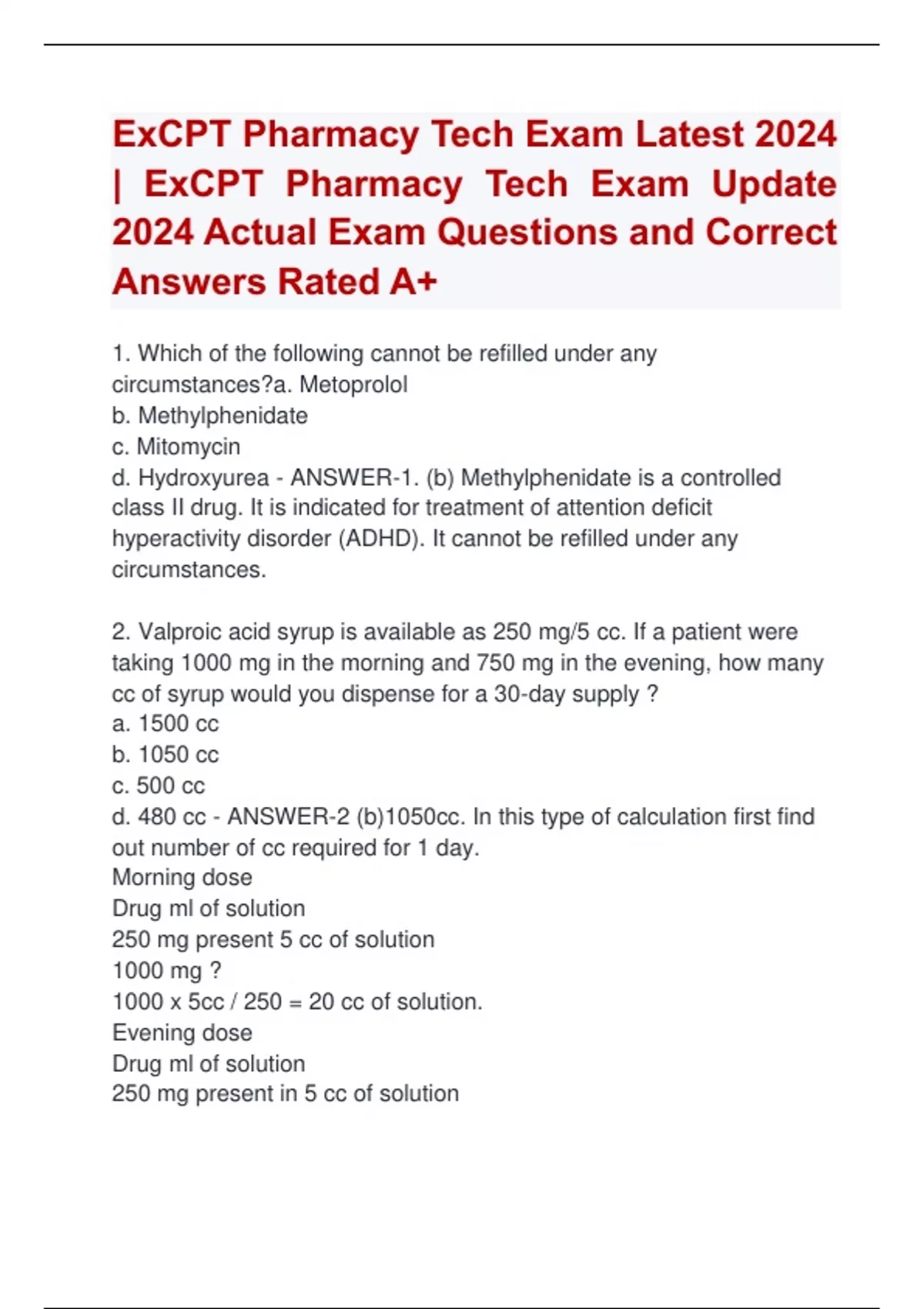 ExCPT Pharmacy Tech Exam Latest 2024 | ExCPT Pharmacy Tech Exam Update 2024 Actual Exam Questions and Correct Answers Rated A+

1. Which of the following cannot be refilled under any circumstances?a. Metoprolol
b. Methylphenidate
c. Mitomycin
d. Hydroxyurea - ANSWER-1. (b) Methylphenidate is a controlled class II drug. It is indicated for treatment of attention deficit hyperactivity disorder (ADHD). It cannot be refilled under any circumstances.

2. Valproic acid syrup is available as 250 mg/5 cc. If a patient were taking 1000 mg in the morning and 750 mg in the evening, how many cc of syrup would you dispense for a 30-day supply ?
a. 1500 cc
b. 1050 cc
c. 500 cc
d. 480 cc - ANSWER-2 (b)1050cc. In this type of calculation first find out number of cc required for 1 day.
Morning dose
Drug ml of solution
250 mg present 5 cc of solution
1000 mg ?
1000 x 5cc / 250 = 20 cc of solution.
Evening dose
Drug ml of solution
250 mg present in 5 cc of solution